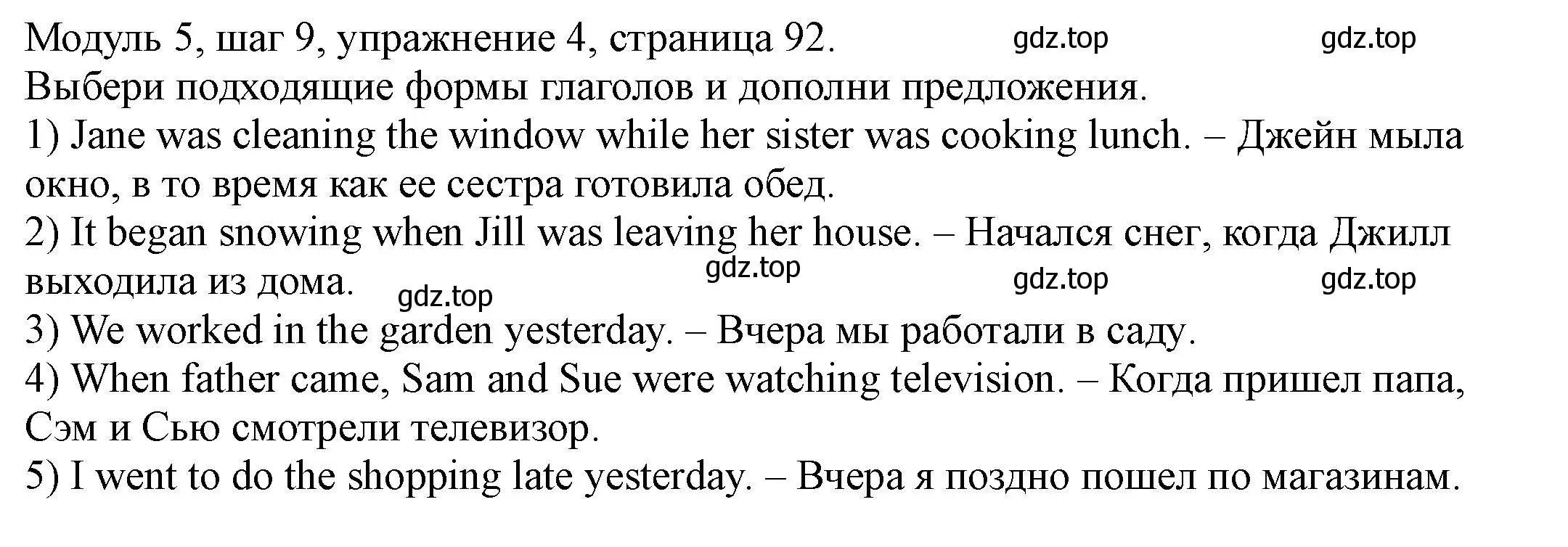 Модуль 5, шаг 9, упражнение 4, страница 92. gdz.top gdz.top
Выбери подходящие формы глаголов и дополни предложения.
1) Jane was cleaning the window while her sister was cooking lunch. – Джейн мыла окно, в то время как ее сестра готовила обед.
2) It began snowing when Jill was leaving her house. – Начался снег, когда Джилл выходила из дома. gdz.top gdz.top gdz.top gdz.top
3) We worked in the garden yesterday. – Вчера мы работали в саду.
4) When father came, Sam and Sue were watching television. – Когда пришел папа, Сэм и Сью смотрели телевизор.
5) I went to do the shopping late yesterday. – Вчера я поздно пошел по магазинам.